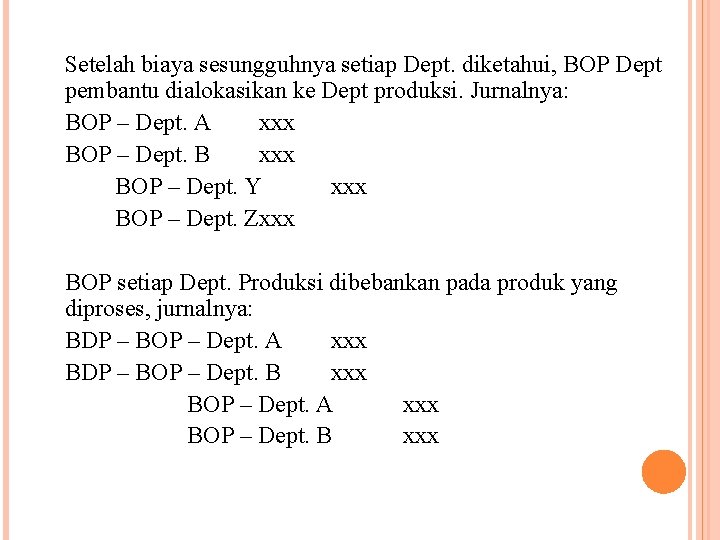 Setelah biaya sesungguhnya setiap Dept. diketahui, BOP Dept pembantu dialokasikan ke Dept produksi. Jurnalnya:

BOP – Dept. A xxx
BOP – Dept. B xxx
BOP – Dept. Y xxx
BOP – Dept. Zxxx

BOP setiap Dept. Produksi dibebankan pada produk yang diproses, jurnalnya:

BDP – BOP – Dept. A xxx
BDP – BOP – Dept. B xxx
BOP – Dept. A xxx
BOP – Dept. B xxx